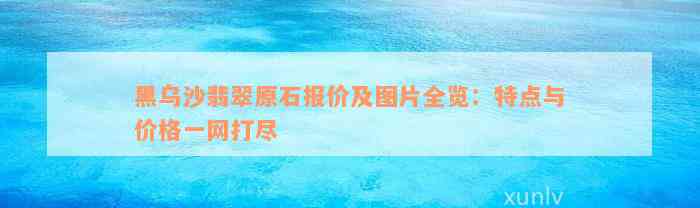 黑乌沙翡翠原石报价及图片全览：特点与价格一网打尽

xunlv